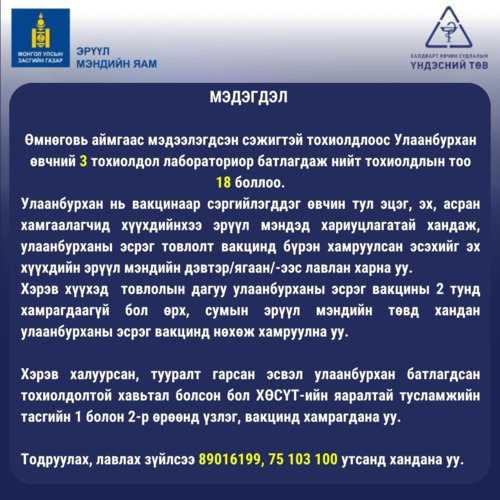 МОНГОЛ УЛСЫН ЗАСГИЙН ГАЗАР

ЭРҮҮЛ МЭНДИЙН ЯАМ

ХАЛДВАРТ ӨВЧИН СУДЛАЛЫН ҮНДЭСНИЙ ТӨВ

МЭДЭГДЭЛ

Өмнөговь аймгаас мэдээлэгдсэн сэжигтэй тохиолдлоос Улаанбурхан өвчний 3 тохиолдол лабораториор батлагдаж нийт тохиолдлын тоо 18 боллоо.

Улаанбурхан нь вакцинаар сэргийлэгддэг өвчин тул эцэг, эх, асран хамгаалагчид хүүхдийнхээ эрүүл мэндэд хариуцлагатай хандаж, улаанбурханы эсрэг товлолт вакцинд бүрэн хамруулсан эсэхийг эх хүүхдийн эрүүл мэндийн дэвтэр/ягаан/-ээс лавлан харна уу.

Хэрэв хүүхэд товлолын дагуу улаанбурханы эсрэг вакцины 2 тунд хамрагдаагүй бол өрх, сумын эрүүл мэндийн төвд хандан улаанбурханы эсрэг вакцинд нөхөж хамруулна уу.

Хэрэв халуурсан, тууралт гарсан эсвэл улаанбурхан батлагдсан тохиолдолтой хавьтал болсон бол ХӨСҮТ-ийн яаралтай тусламжийн тасгийн 1 болон 2-р өрөөнд үзлэг, вакцинд хамрагдана уу.

Тодруулах, лавлах зүйлсээ 89016199, 75 103 100 утсанд хандана уу.